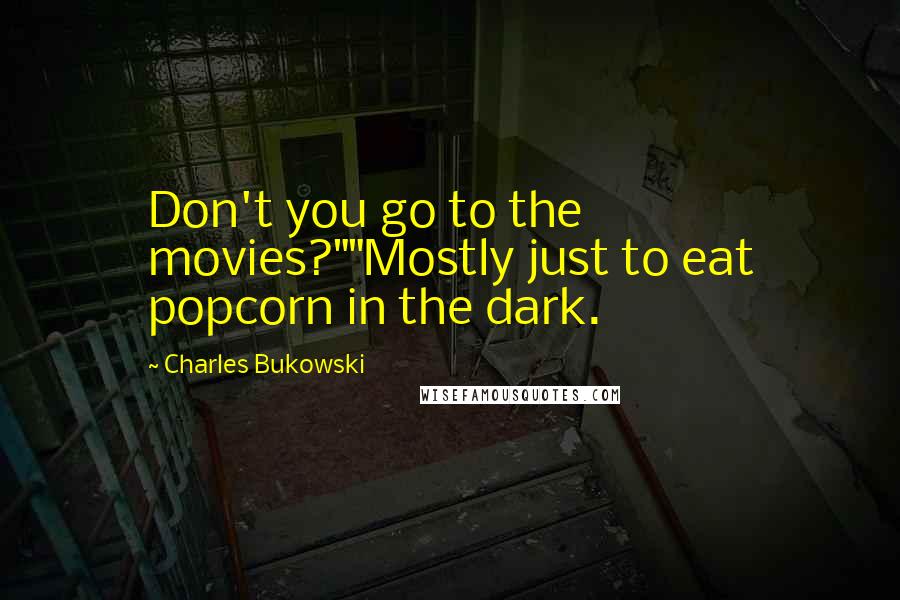 Don't you go to the movies?""Mostly just to eat popcorn in the dark.

~ Charles Bukowski

WISEFAMOUSQUOTES.COM